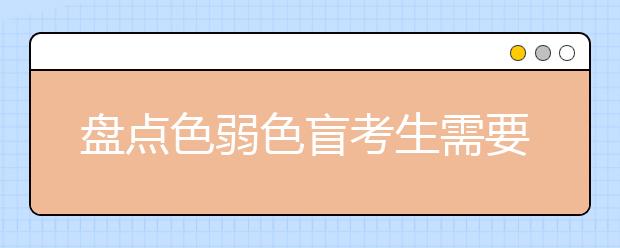 盘点色弱色盲考生需要